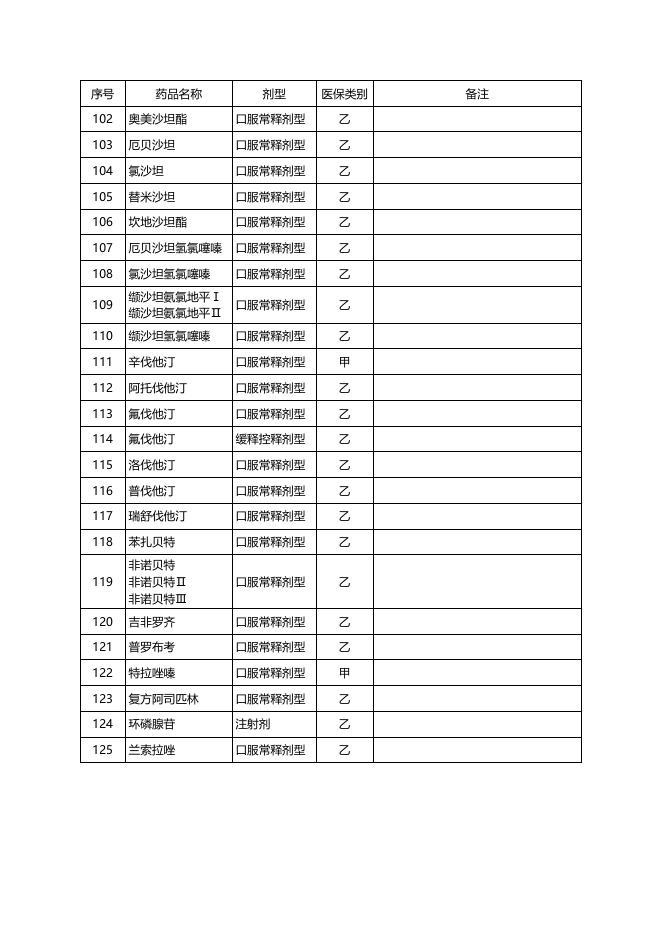 | 序号 | 药品名称 | 剂型 | 医保类别 | 备注 |
|---|---|---|---|---|
| 102 | 奥美沙坦酯 | 口服常释剂型 | 乙 | |
| 103 | 厄贝沙坦 | 口服常释剂型 | 乙 | |
| 104 | 氯沙坦 | 口服常释剂型 | 乙 | |
| 105 | 替米沙坦 | 口服常释剂型 | 乙 | |
| 106 | 坎地沙坦酯 | 口服常释剂型 | 乙 | |
| 107 | 厄贝沙坦氢氯噻嗪 | 口服常释剂型 | 乙 | |
| 108 | 氯沙坦氢氯噻嗪 | 口服常释剂型 | 乙 | |
| 109 | 缬沙坦氨氯地平Ⅰ 缬沙坦氨氯地平Ⅱ | 口服常释剂型 | 乙 | |
| 110 | 缬沙坦氢氯噻嗪 | 口服常释剂型 | 乙 | |
| 111 | 辛伐他汀 | 口服常释剂型 | 甲 | |
| 112 | 阿托伐他汀 | 口服常释剂型 | 乙 | |
| 113 | 氟伐他汀 | 口服常释剂型 | 乙 | |
| 114 | 氟伐他汀 | 缓释控释剂型 | 乙 | |
| 115 | 洛伐他汀 | 口服常释剂型 | 乙 | |
| 116 | 普伐他汀 | 口服常释剂型 | 乙 | |
| 117 | 瑞舒伐他汀 | 口服常释剂型 | 乙 | |
| 118 | 苯扎贝特 | 口服常释剂型 | 乙 | |
| 119 | 非诺贝特 非诺贝特Ⅱ 非诺贝特Ⅲ | 口服常释剂型 | 乙 | |
| 120 | 吉非罗齐 | 口服常释剂型 | 乙 | |
| 121 | 普罗布考 | 口服常释剂型 | 乙 | |
| 122 | 特拉唑嗪 | 口服常释剂型 | 甲 | |
| 123 | 复方阿司匹林 | 口服常释剂型 | 乙 | |
| 124 | 环磷腺苷 | 注射剂 | 乙 | |
| 125 | 兰索拉唑 | 口服常释剂型 | 乙 | |